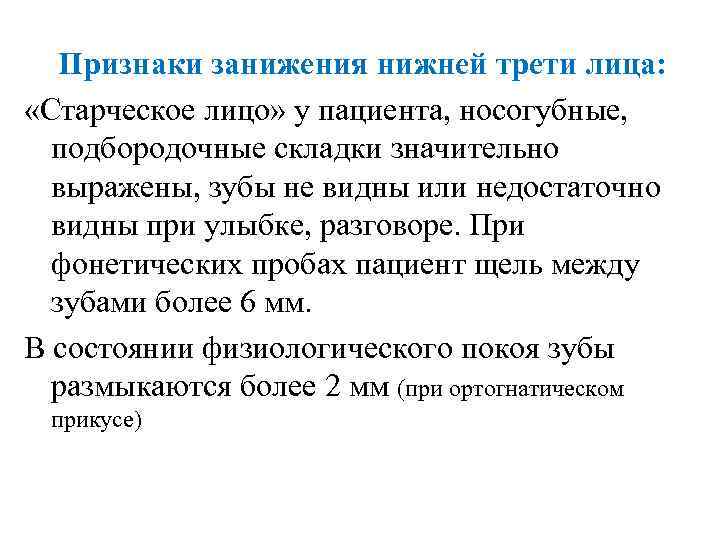 Признаки занижения нижней трети лица:

«Старческое лицо» у пациента, носогубные, подбородочные складки значительно выражены, зубы не видны или недостаточно видны при улыбке, разговоре. При фонетических пробах пациент щель между зубами более 6 мм.

В состоянии физиологического покоя зубы размыкаются более 2 мм (при ортогнатическом прикусе)